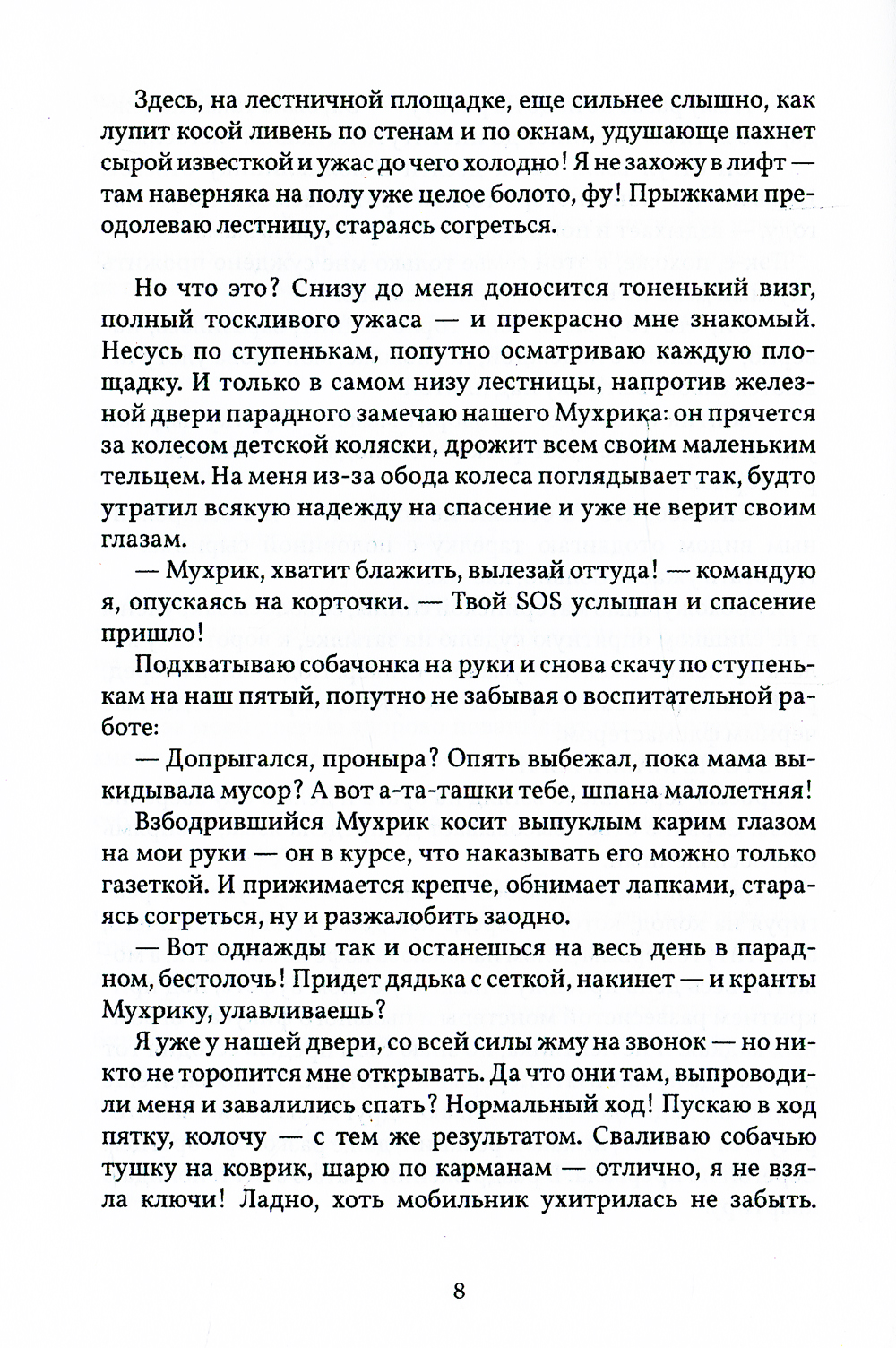 Здесь, на лестничной площадке, еще сильнее слышно, как лупит косой ливень по стенам и по окнам, удушающе пахнет сырой известкой и ужас до чего холодно! Я не захожу в лифт — там наверняка на полу уже целое болото, фу! Прыжками преодолеваю лестницу, стараясь согреться.

Но что это? Снизу до меня доносится тоненький визг, полный тоскливого ужаса — и прекрасно мне знакомый. Несусь по ступенькам, попутно осматриваю каждую площадку. И только в самом низу лестницы, напротив железной двери парадного замечаю нашего Мухрика: он прячется за колесом детской коляски, дрожит всем своим маленьким тельцем. На меня из-за обода колеса поглядывает так, будто утратил всякую надежду на спасение и уже не верит своим глазам.

— Мухрик, хватит блажить, вылезай оттуда! — командую я, опускаясь на корточки. — Твой SOS услышан и спасение пришло!

Подхватываю собачонка на руки и снова скачу по ступенькам на наш пятый, попутно не забывая о воспитательной работе:

— Допрыгался, проныра? Опять выбежал, пока мама выкидывала мусор? А вот а-та-ташки тебе, шпана малолетняя!

Взбодрившийся Мухрик косит выпуклым карим глазом на мои руки — он в курсе, что наказывать его можно только газеткой. И прижимается крепче, обнимает лапками, стараясь согреться, ну и разжалобить заодно.

— Вот однажды так и останешься на весь день в парадном, бестолочь! Придет дядька с сеткой, накинет — и кранты Мухрику, улавливаешь?

Я уже у нашей двери, со всей силы жму на звонок — но никто не торопится мне открывать. Да что они там, выпроводили меня и завалились спать? Нормальный ход! Пускаю в ход пятку, колочу — с тем же результатом. Сваливаю собачью тушку на коврик, шарю по карманам — отлично, я не взяла ключи! Ладно, хоть мобильник ухитрилась не забыть.

8